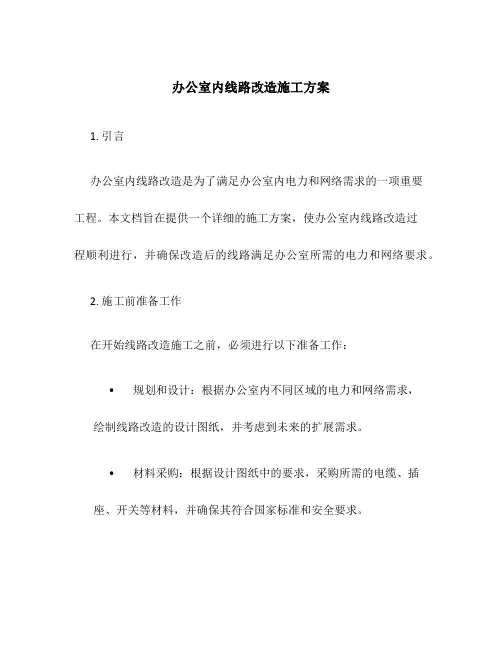 办公室内线路改造施工方案

1. 引言

办公室内线路改造是为了满足办公室内电力和网络需求的一项重要工程。本文档旨在提供一个详细的施工方案，使办公室内线路改造过程顺利进行，并确保改造后的线路满足办公室所需的电力和网络要求。

2. 施工前准备工作

在开始线路改造施工之前，必须进行以下准备工作：

• 规划和设计：根据办公室内不同区域的电力和网络需求，绘制线路改造的设计图纸，并考虑到未来的扩展需求。

• 材料采购：根据设计图纸中的要求，采购所需的电缆、插座、开关等材料，并确保其符合国家标准和安全要求。